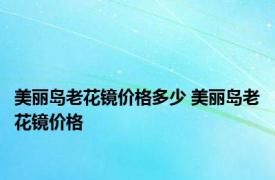 美丽岛老花镜价格多少 美丽岛老花镜价格